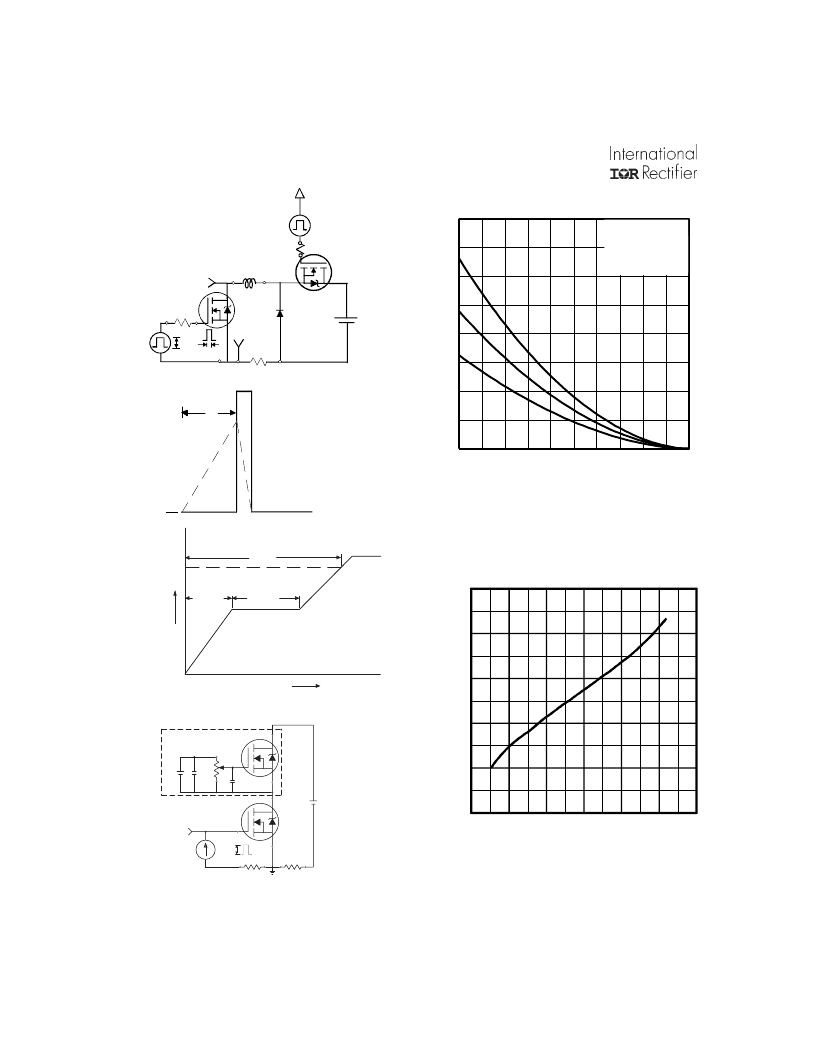 International
IOR Rectifier